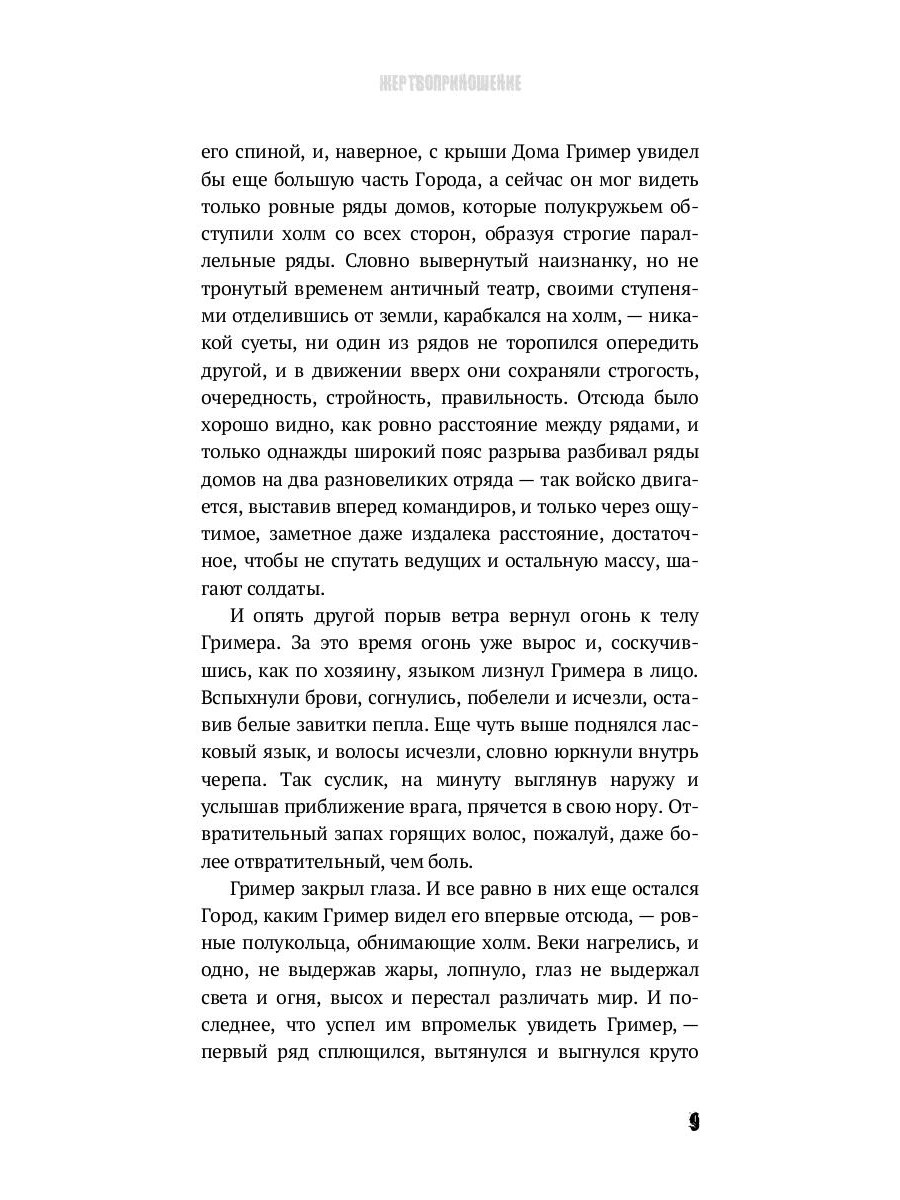 ЖЕРТВОПРИНОШЕНИЕ

его спиной, и, наверное, с крыши Дома Гример увидел бы еще большую часть Города, а сейчас он мог видеть только ровные ряды домов, которые полукружьем обступили холм со всех сторон, образуя строгие параллельные ряды. Словно вывернутый наизнанку, но не тронутый временем античный театр, своими ступенями отделившись от земли, карабкался на холм, — никакой суеты, ни один из рядов не торопился опередить другой, и в движении вверх они сохраняли строгость, очередность, стройность, правильность. Отсюда было хорошо видно, как ровно расстояние между рядами, и только однажды широкий пояс разрыва разбивал ряды домов на два разновеликих отряда — так войско двигается, выставив вперед командиров, и только через ощутимое, заметное даже издалека расстояние, достаточное, чтобы не спутать ведущих и остальную массу, шагают солдаты.

И опять другой порыв ветра вернул огонь к телу Гримера. За это время огонь уже вырос и, соскучившись, как по хозяину, языком лизнул Гримера в лицо. Вспыхнули брови, согнулись, побелели и исчезли, оставив белые завитки пепла. Еще чуть выше поднялся ласковый язык, и волосы исчезли, словно юркнули внутрь черепа. Так суслик, на минуту выглянув наружу и услышав приближение врага, прячется в свою нору. Отвратительный запах горящих волос, пожалуй, даже более отвратительный, чем боль.

Гример закрыл глаза. И все равно в них еще остался Город, каким Гример видел его впервые отсюда, — ровные полукольца, обнимающие холм. Веки нагрелись, и одно, не выдержав жары, лопнуло, глаз не выдержал света и огня, высох и перестал различать мир. И последнее, что успел им впромельк увидеть Гример, — первый ряд сплющился, вытянулся и выгнулся круто

9